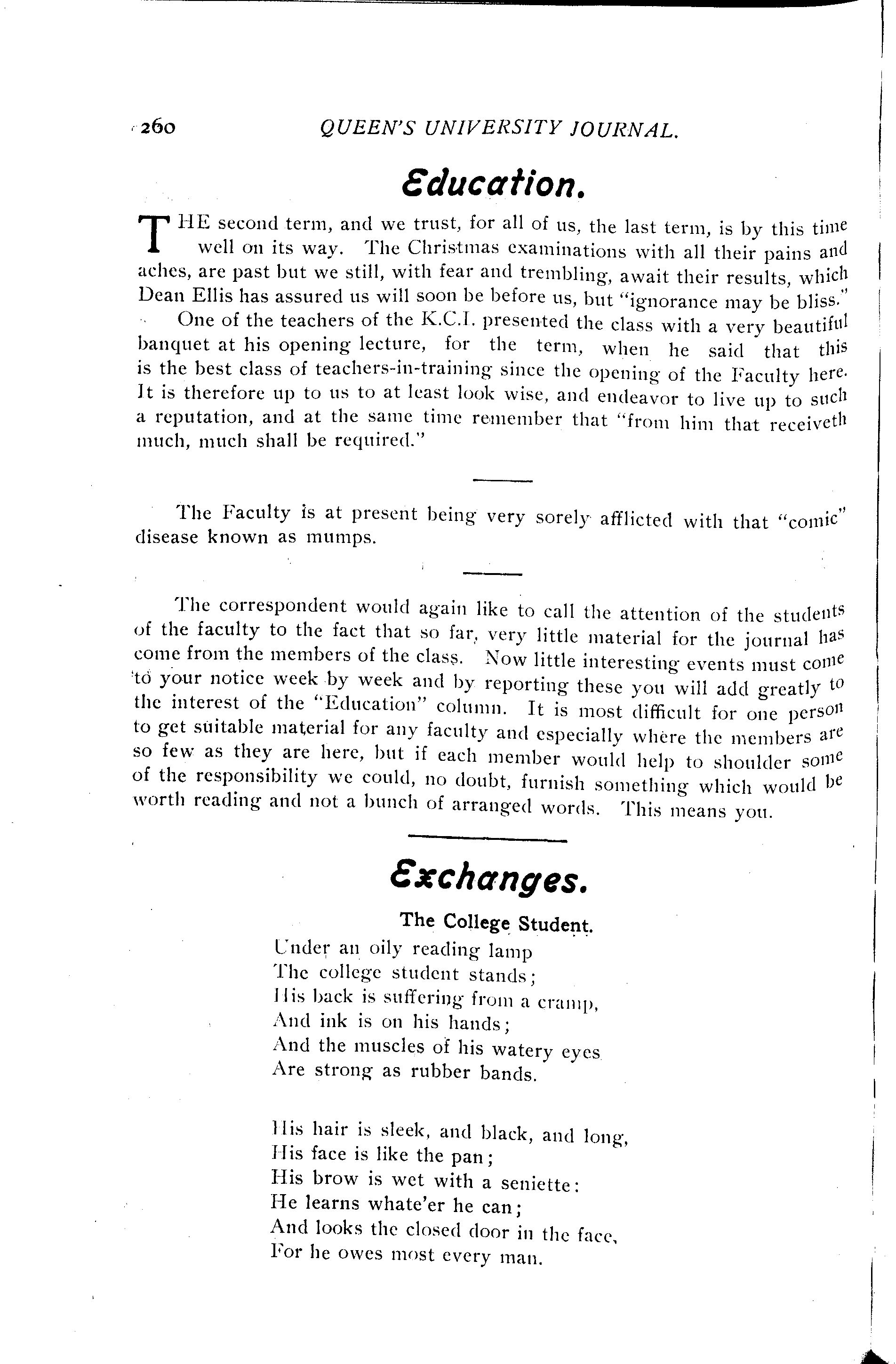 260 QUEEN'S UNIVERSITY JOURNAL.

Education.

THE second term, and we trust, for all of us, the last term, is by this time well on its way. The Christmas examinations with all their pains and aches, are past but we still, with fear and trembling, await their results, which Dean Ellis has assured us will soon be before us, but "ignorance may be bliss."

One of the teachers of the K.C.I. presented the class with a very beautiful banquet at his opening lecture, for the term, when he said that this is the best class of teachers-in-training since the opening of the Faculty here. It is therefore up to us to at least look wise, and endeavor to live up to such a reputation, and at the same time remember that "from him that receiveth much, much shall be required."

The Faculty is at present being very sorely afflicted with that "comic" disease known as mumps.

The correspondent would again like to call the attention of the students of the faculty to the fact that so far, very little material for the journal has come from the members of the class. Now little interesting events must come to your notice week by week and by reporting these you will add greatly to the interest of the "Education" column. It is most difficult for one person to get suitable material for any faculty and especially where the members are so few as they are here, but if each member would help to shoulder some of the responsibility we could, no doubt, furnish something which would be worth reading and not a bunch of arranged words. This means you.

Exchanges.

The College Student.

Under an oily reading lamp
The college student stands;
His back is suffering from a cramp,
And ink is on his hands;
And the muscles of his watery eyes
Are strong as rubber bands.

His hair is sleek, and black, and long,
His face is like the pan;
His brow is wet with a seniette:
He learns whate'er he can;
And looks the closed door in the face,
For he owes most every man.